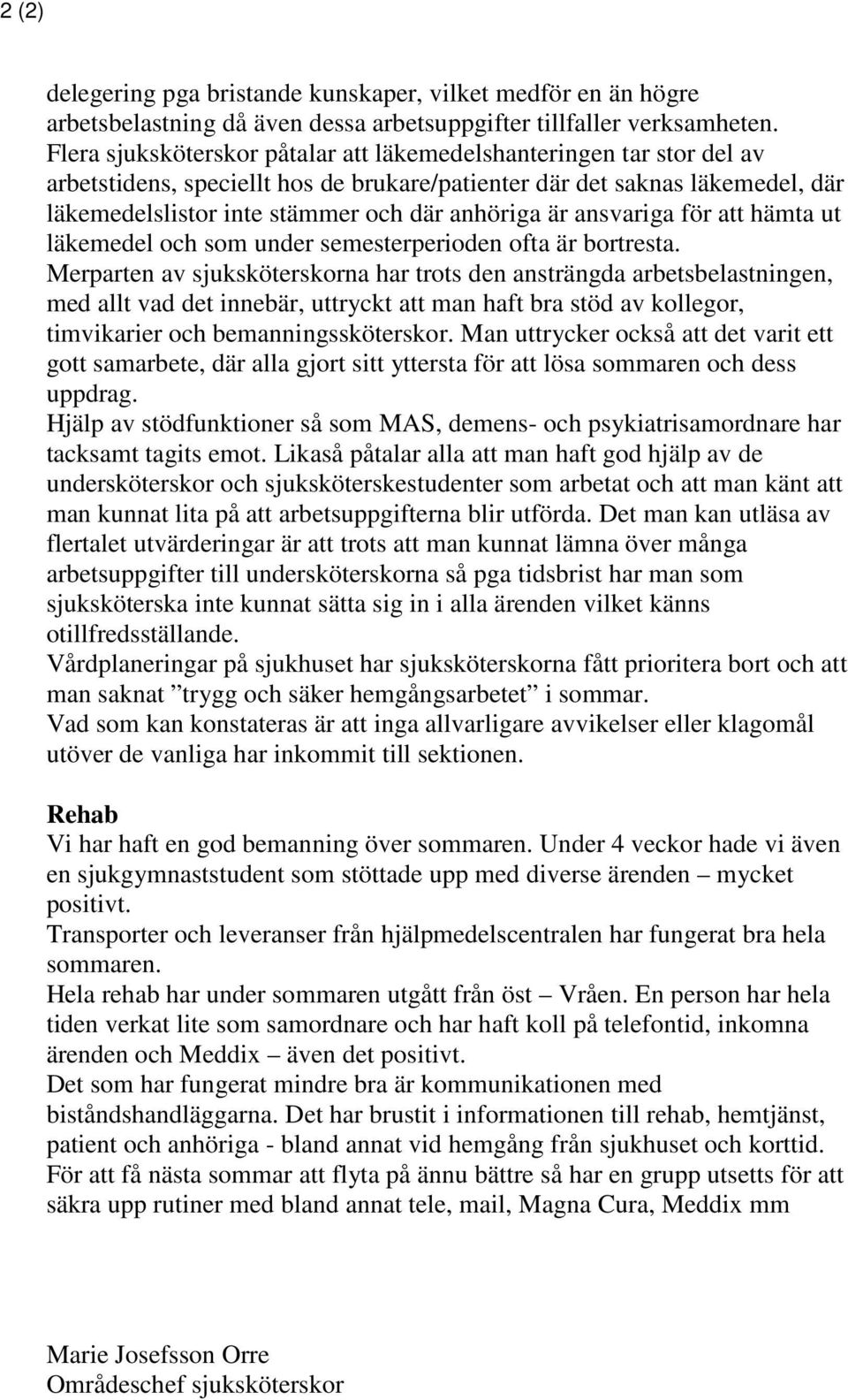 2 (2)

delegering pga bristande kunskaper, vilket medför en än högre arbetsbelastning då även dessa arbetsuppgifter tillfaller verksamheten. Flera sjuksköterskor påtalar att läkemedelshanteringen tar stor del av arbetstidens, speciellt hos de brukare/patienter där det saknas läkemedel, där läkemedelslistor inte stämmer och där anhöriga är ansvariga för att hämta ut läkemedel och som under semesterperioden ofta är bortresta.
Merparten av sjuksköterskorna har trots den ansträngda arbetsbelastningen, med allt vad det innebär, uttryckt att man haft bra stöd av kollegor, timvikarier och bemanningssköterskor. Man uttrycker också att det varit ett gott samarbete, där alla gjort sitt yttersta för att lösa sommaren och dess uppdrag.
Hjälp av stödfunktioner så som MAS, demens- och psykiatrisamordnare har tacksamt tagits emot. Likaså påtalar alla att man haft god hjälp av de undersköterskor och sjuksköterskestudenter som arbetat och att man känt att man kunnat lita på att arbetsuppgifterna blir utförda. Det man kan utläsa av flertalet utvärderingar är att trots att man kunnat lämna över många arbetsuppgifter till undersköterskorna så pga tidsbrist har man som sjuksköterska inte kunnat sätta sig in i alla ärenden vilket känns otillfredsställande.
Vårdplaneringar på sjukhuset har sjuksköterskorna fått prioritera bort och att man saknat ”trygg och säker hemgångsarbetet” i sommar.
Vad som kan konstateras är att inga allvarligare avvikelser eller klagomål utöver de vanliga har inkommit till sektionen.

Rehab
Vi har haft en god bemanning över sommaren. Under 4 veckor hade vi även en sjukgymnaststudent som stöttade upp med diverse ärenden – mycket positivt.
Transporter och leveranser från hjälpmedelscentralen har fungerat bra hela sommaren.
Hela rehab har under sommaren utgått från öst – Vråen. En person har hela tiden verkat lite som samordnare och har haft koll på telefontid, inkomna ärenden och Meddix – även det positivt.
Det som har fungerat mindre bra är kommunikationen med biståndshandläggarna. Det har brustit i informationen till rehab, hemtjänst, patient och anhöriga - bland annat vid hemgång från sjukhuset och korttid. För att få nästa sommar att flyta på ännu bättre så har en grupp utsetts för att säkra upp rutiner med bland annat tele, mail, Magna Cura, Meddix mm

Marie Josefsson Orre
Områdeschef sjuksköterskor